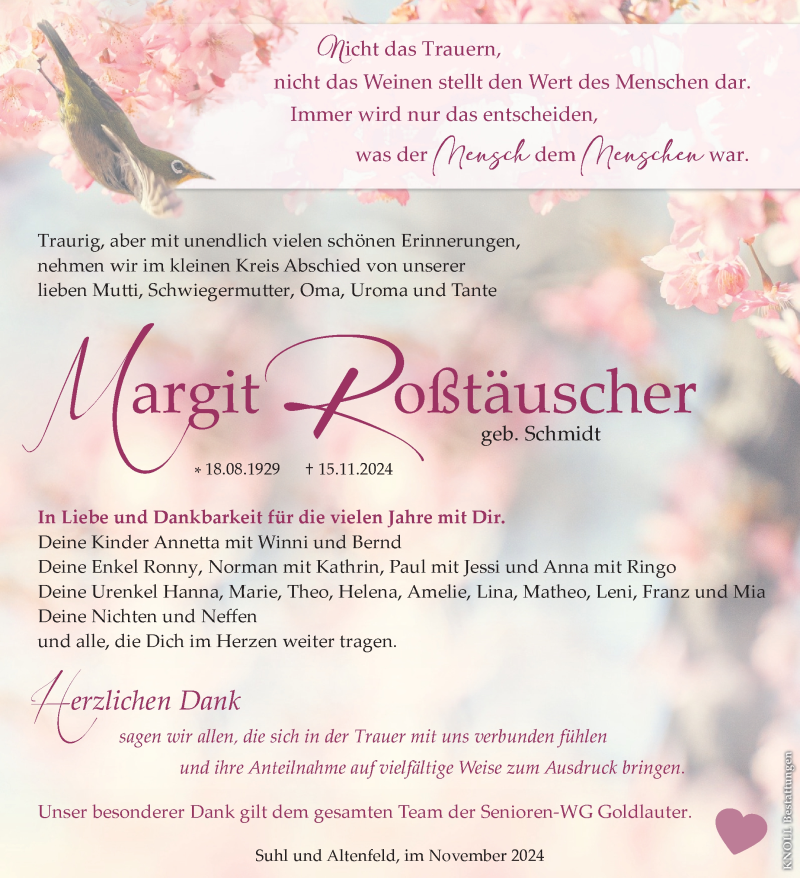 Nicht das Trauern,
nicht das Weinen stellt den Wert des Menschen dar.
Immer wird nur das entscheiden,
was der Mensch dem Menschen war.

Traurig, aber mit unendlich vielen schönen Erinnerungen, nehmen wir im kleinen Kreis Abschied von unserer lieben Mutti, Schwiegermutter, Oma, Uroma und Tante

Margit Roßtäuscher
geb. Schmidt

* 18.08.1929 † 15.11.2024

In Liebe und Dankbarkeit für die vielen Jahre mit Dir.
Deine Kinder Annetta mit Winni und Bernd
Deine Enkel Ronny, Norman mit Kathrin, Paul mit Jessi und Anna mit Ringo
Deine Urenkel Hanna, Marie, Theo, Helena, Amelie, Lina, Matheo, Leni, Franz und Mia
Deine Nichten und Neffen
und alle, die Dich im Herzen weiter tragen.

Herzlichen Dank
sagen wir allen, die sich in der Trauer mit uns verbunden fühlen
und ihre Anteilnahme auf vielfältige Weise zum Ausdruck bringen.

Unser besonderer Dank gilt dem gesamten Team der Senioren-WG Goldlauter.

Suhl und Altenfeld, im November 2024

KNOLL Bestattungen